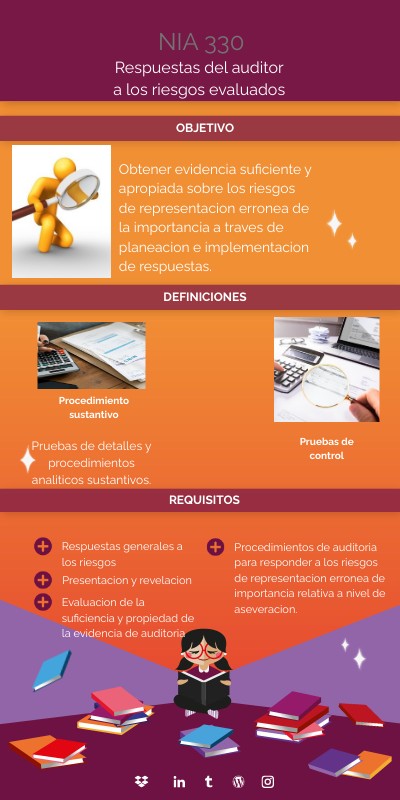 NIA 330

Respuestas del auditor a los riesgos evaluados

OBJETIVO

Obtener evidencia suficiente y apropiada sobre los riesgos de representacion erronea de la importancia a traves de planeacion e implementacion de respuestas.

DEFINICIONES

Procedimiento sustantivo

Pruebas de detalles y procedimientos analiticos sustantivos.

Pruebas de control

REQUISITOS

Respuestas generales a los riesgos

Presentacion y revelacion

Evaluacion de la suficiencia y propiedad de la evidencia de auditoria

Procedimientos de auditoria para responder a los riesgos de representacion erronea de importancia relativa a nivel de aseveracion.